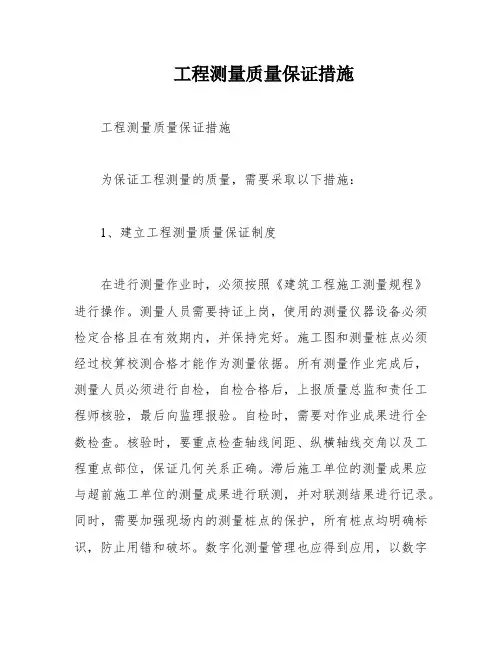 工程测量质量保证措施

工程测量质量保证措施

为保证工程测量的质量，需要采取以下措施：

1、建立工程测量质量保证制度

在进行测量作业时，必须按照《建筑工程施工测量规程》进行操作。测量人员需要持证上岗，使用的测量仪器设备必须检定合格且在有效期内，并保持完好。施工图和测量桩点必须经过校算校测合格才能作为测量依据。所有测量作业完成后，测量人员必须进行自检，自检合格后，上报质量总监和责任工程师核验，最后向监理报验。自检时，需要对作业成果进行全数检查。核验时，要重点检查轴线间距、纵横轴线交角以及工程重点部位，保证几何关系正确。滞后施工单位的测量成果应与超前施工单位的测量成果进行联测，并对联测结果进行记录。同时，需要加强现场内的测量桩点的保护，所有桩点均明确标识，防止用错和破坏。数字化测量管理也应得到应用，以数字